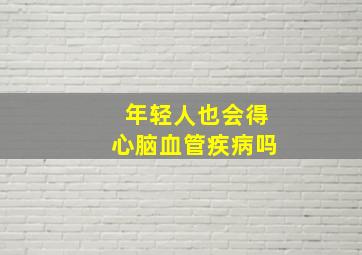 年轻人也会得
心脑血管疾病吗